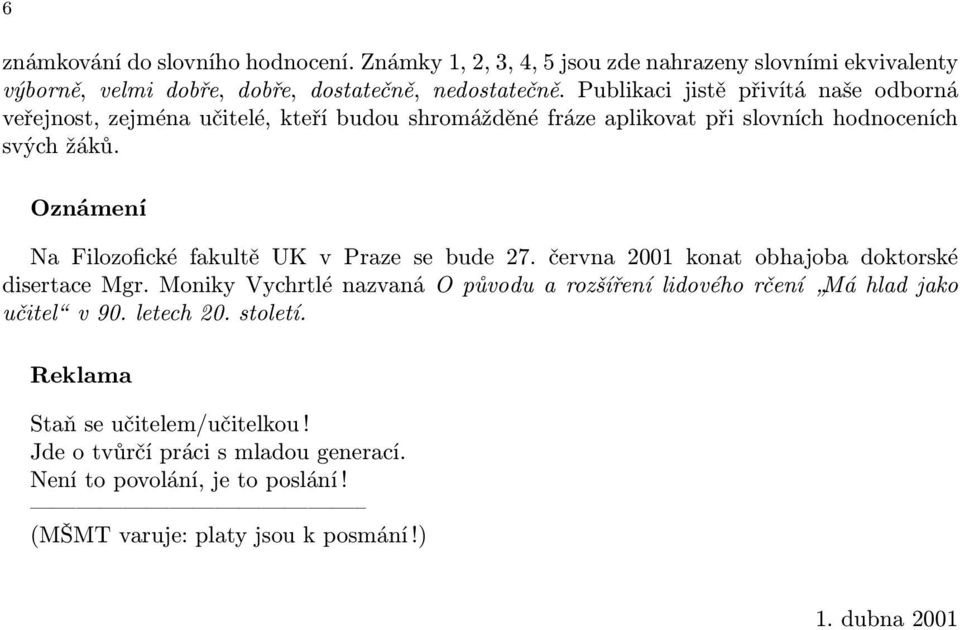 6

známkování do slovního hodnocení. Známky 1, 2, 3, 4, 5 jsou zde nahrazeny slovními ekvivalenty výborně, velmi dobře, dobře, dostatečně, nedostatečně. Publikaci jistě přivítá naše odborná veřejnost, zejména učitelé, kteří budou shromážděné fráze aplikovat při slovních hodnoceních svých žáků.

Oznámení

Na Filozofické fakultě UK v Praze se bude 27. června 2001 konat obhajoba doktorské disertace Mgr. Moniky Vychrtlé nazvaná O původu a rozšíření lidového rčení „Má hlad jako učitel“ v 90. letech 20. století.

Reklama

Staň se učitelem/učitelkou!
Jde o tvůrčí práci s mladou generací.
Není to povolání, je to poslání!

(MŠMT varuje: platy jsou k posmání!)

1. dubna 2001